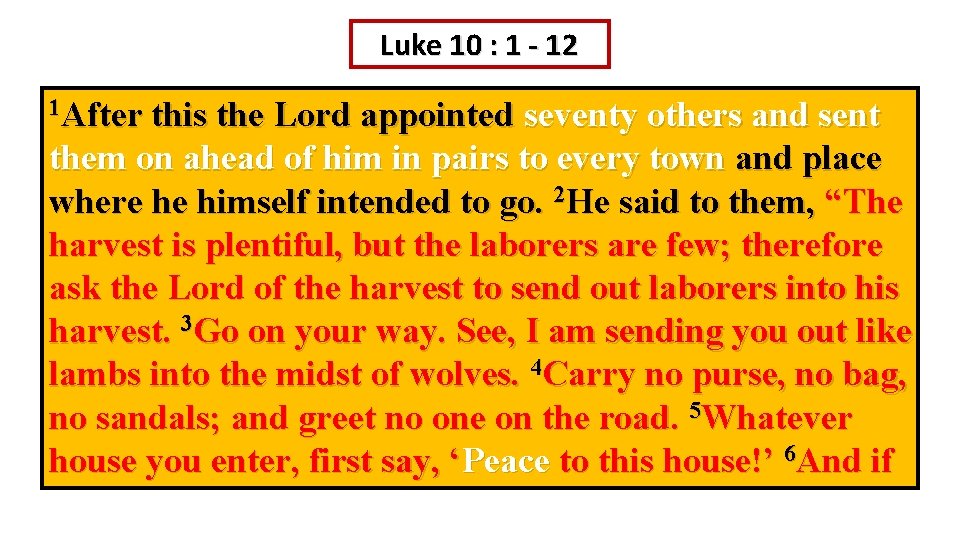 Luke 10 : 1 - 12

$^{1}$After this the Lord appointed seventy others and sent them on ahead of him in pairs to every town and place where he himself intended to go. $^{2}$He said to them, "The harvest is plentiful, but the laborers are few; therefore ask the Lord of the harvest to send out laborers into his harvest. $^{3}$Go on your way. See, I am sending you out like lambs into the midst of wolves. $^{4}$Carry no purse, no bag, no sandals; and greet no one on the road. $^{5}$Whatever house you enter, first say, 'Peace to this house!' $^{6}$And if